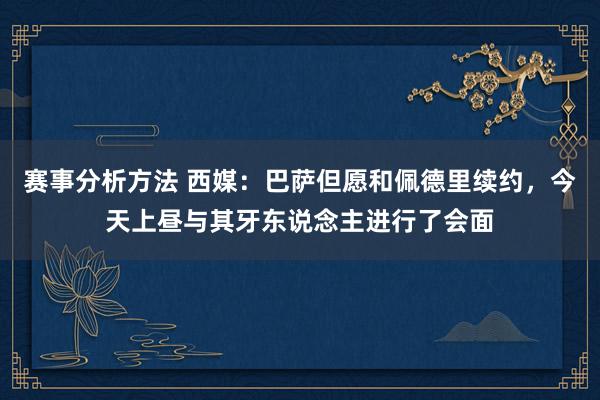 赛事分析方法 西媒：巴萨但愿和佩德里续约，今天上昼与其牙东说念主进行了会面